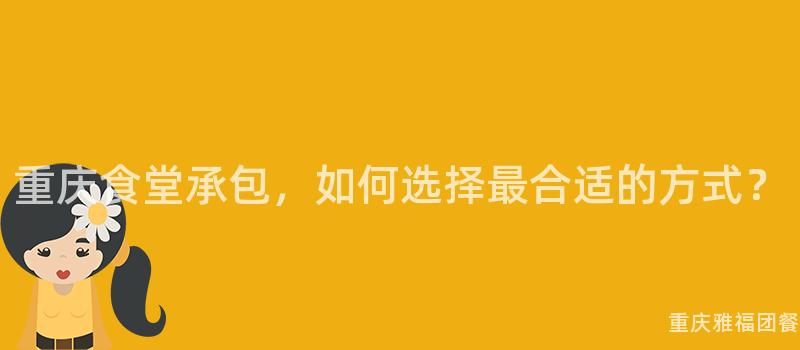 重庆食堂承包，如何选择最合适的方式？

重庆雅福团餐